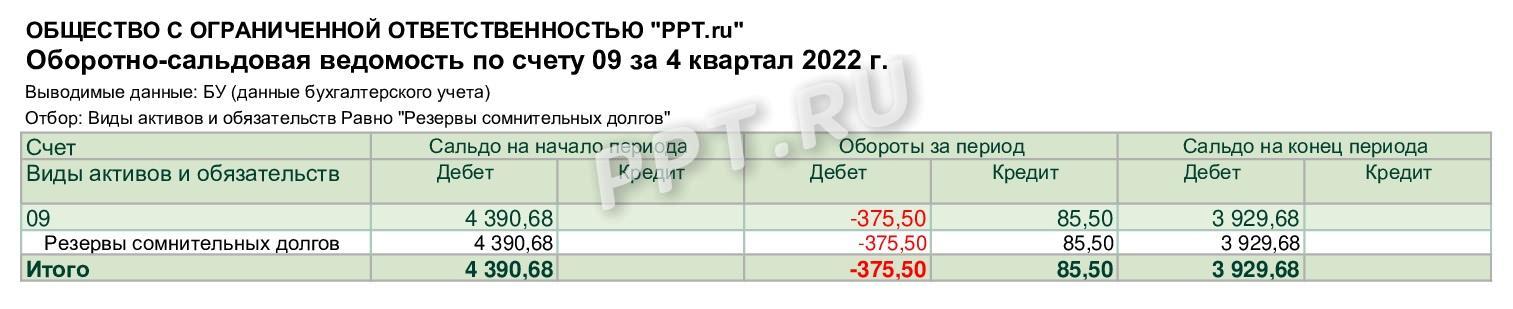 ОБЩЕСТВО С ОГРАНИЧЕННОЙ ОТВЕТСТВЕННОСТЬЮ "PPT.ru"
Оборотно-сальдовая ведомость по счету 09 за 4 квартал 2022 г.

Выводимые данные: БУ (данные бухгалтерского учета)

Отбор: Виды активов и обязательств Равно "Резервы сомнительных долгов"

PPT.RU

| Счет | Сальдо на начало периода | | Обороты за период | | Сальдо на конец периода | |
|---|---|---|---|---|---|---|
| Виды активов и обязательств | Дебет | Кредит | Дебет | Кредит | Дебет | Кредит |
| 09 | 4 390,68 | | -375,50 | 85,50 | 3 929,68 | |
| Резервы сомнительных долгов | 4 390,68 | | -375,50 | 85,50 | 3 929,68 | |
| Итого | 4 390,68 | | -375,50 | 85,50 | 3 929,68 | |